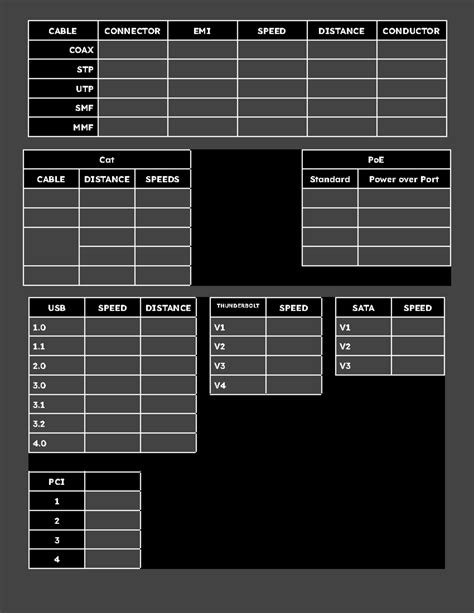 | CABLE | CONNECTOR | EMI | SPEED | DISTANCE | CONDUCTOR |
|---|---|---|---|---|---|
| COAX | | | | | |
| STP | | | | | |
| UTP | | | | | |
| SMF | | | | | |
| MMF | | | | | |

Cat

| CABLE | DISTANCE | SPEEDS |
|---|---|---|
| | | |
| | | |
| | | |
| | | |
| | | |

PoE

| Standard | Power over Port |
|---|---|
| | |
| | |
| | |
| | |

| USB | SPEED | DISTANCE |
|---|---|---|
| 1.0 | | |
| 1.1 | | |
| 2.0 | | |
| 3.0 | | |
| 3.1 | | |
| 3.2 | | |
| 4.0 | | |

| THUNDERBOLT | SPEED |
|---|---|
| V1 | |
| V2 | |
| V3 | |
| V4 | |

| SATA | SPEED |
|---|---|
| V1 | |
| V2 | |
| V3 | |

| PCI | |
|---|---|
| 1 | |
| 2 | |
| 3 | |
| 4 | |